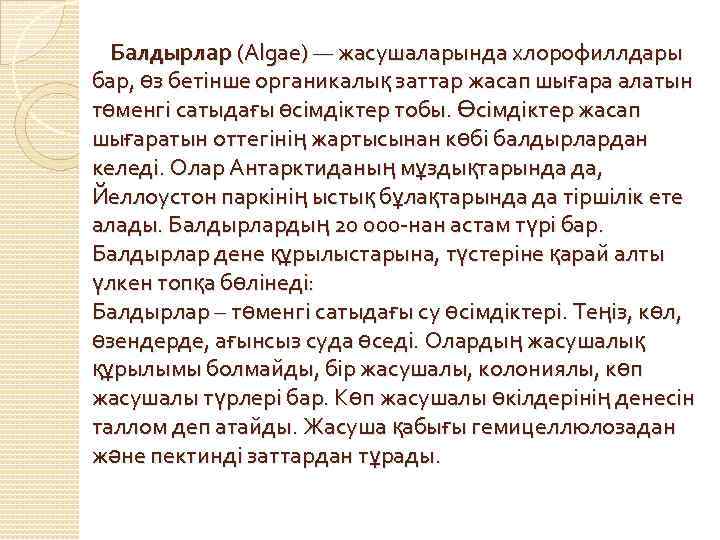 Балдырлар (Algae) — жасушаларында хлорофиллдары бар, өз бетінше органикалық заттар жасап шығара алатын төменгі сатыдағы өсімдіктер тобы. Өсімдіктер жасап шығаратын оттегінің жартысынан көбі балдырлардан келеді. Олар Антарктиданың мұздықтарында да, Йеллоустон паркінің ыстық бұлақтарында да тіршілік ете алады. Балдырлардың 20 000-нан астам түрі бар. Балдырлар дене құрылыстарына, түстеріне қарай алты үлкен топқа бөлінеді:
Балдырлар – төменгі сатыдағы су өсімдіктері. Теңіз, көл, өзендерде, ағынсыз суда өседі. Олардың жасушалық құрылымы болмайды, бір жасушалы, колониялы, көп жасушалы түрлері бар. Көп жасушалы өкілдерінің денесін таллом деп атайды. Жасуша қабығы гемицеллюлозадан және пектинді заттардан тұрады.